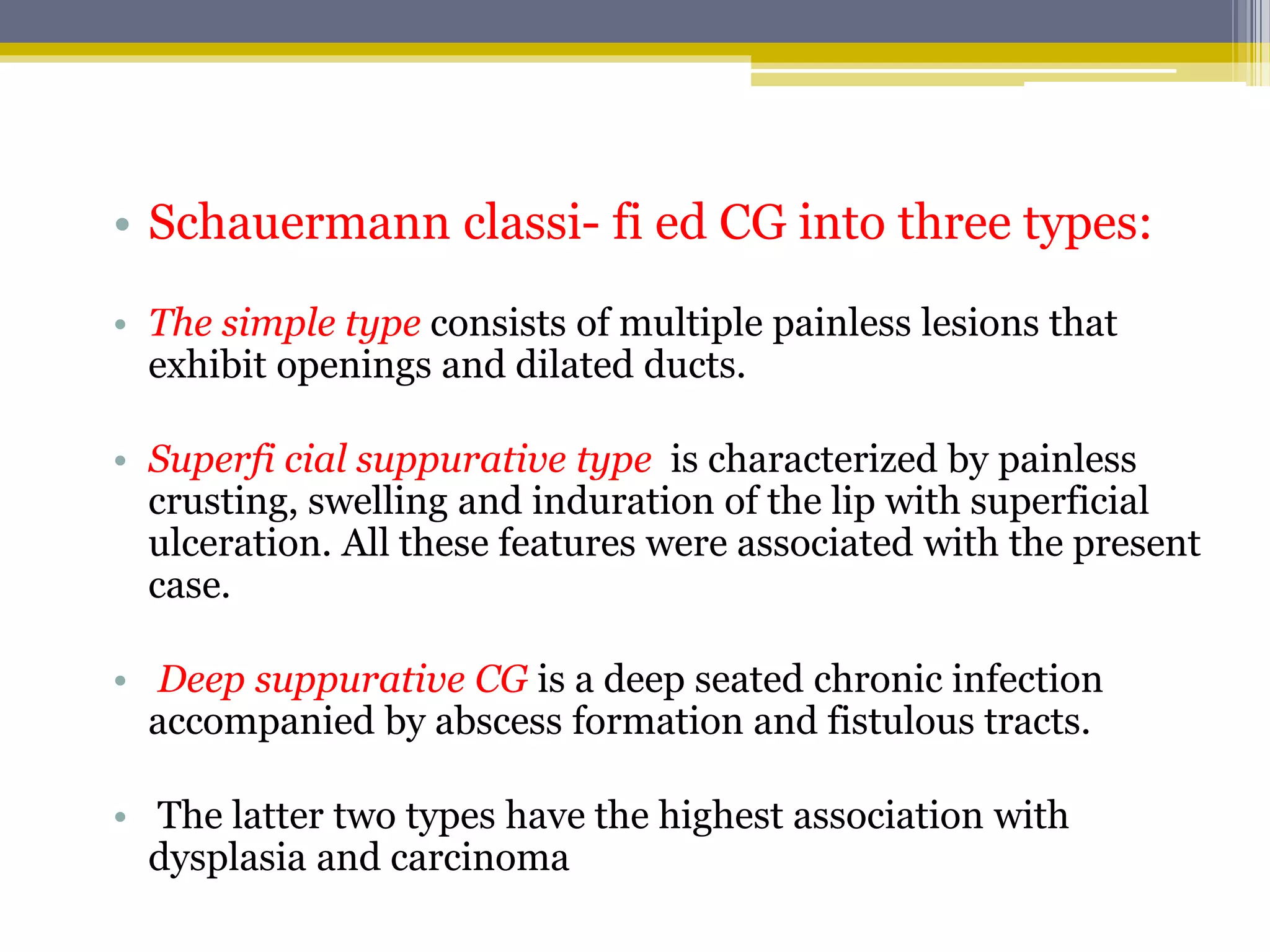 • Schauermann classi- fi ed CG into three types:

• The simple type consists of multiple painless lesions that exhibit openings and dilated ducts.

• Superfi cial suppurative type is characterized by painless crusting, swelling and induration of the lip with superficial ulceration. All these features were associated with the present case.

• Deep suppurative CG is a deep seated chronic infection accompanied by abscess formation and fistulous tracts.

• The latter two types have the highest association with dysplasia and carcinoma